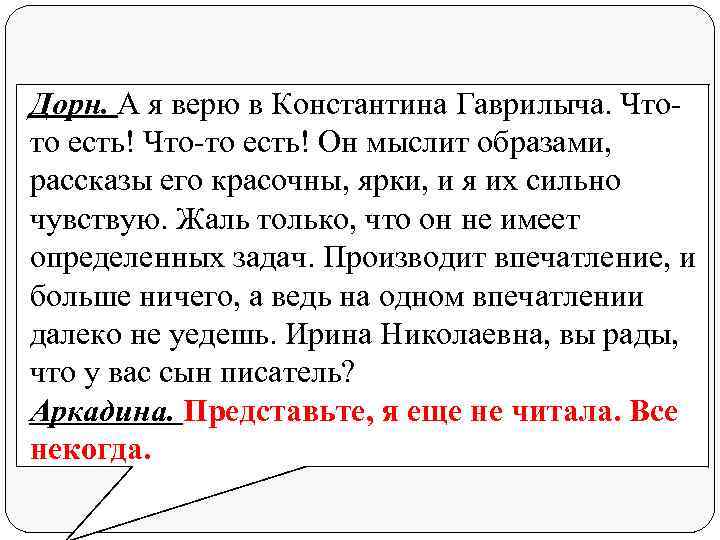 Дорн. А я верю в Константина Гаврилыча. Что-то есть! Что-то есть! Он мыслит образами, рассказы его красочны, ярки, и я их сильно чувствую. Жаль только, что он не имеет определенных задач. Производит впечатление, и больше ничего, а ведь на одном впечатлении далеко не уедешь. Ирина Николаевна, вы рады, что у вас сын писатель?
Аркадина. Представьте, я еще не читала. Все некогда.